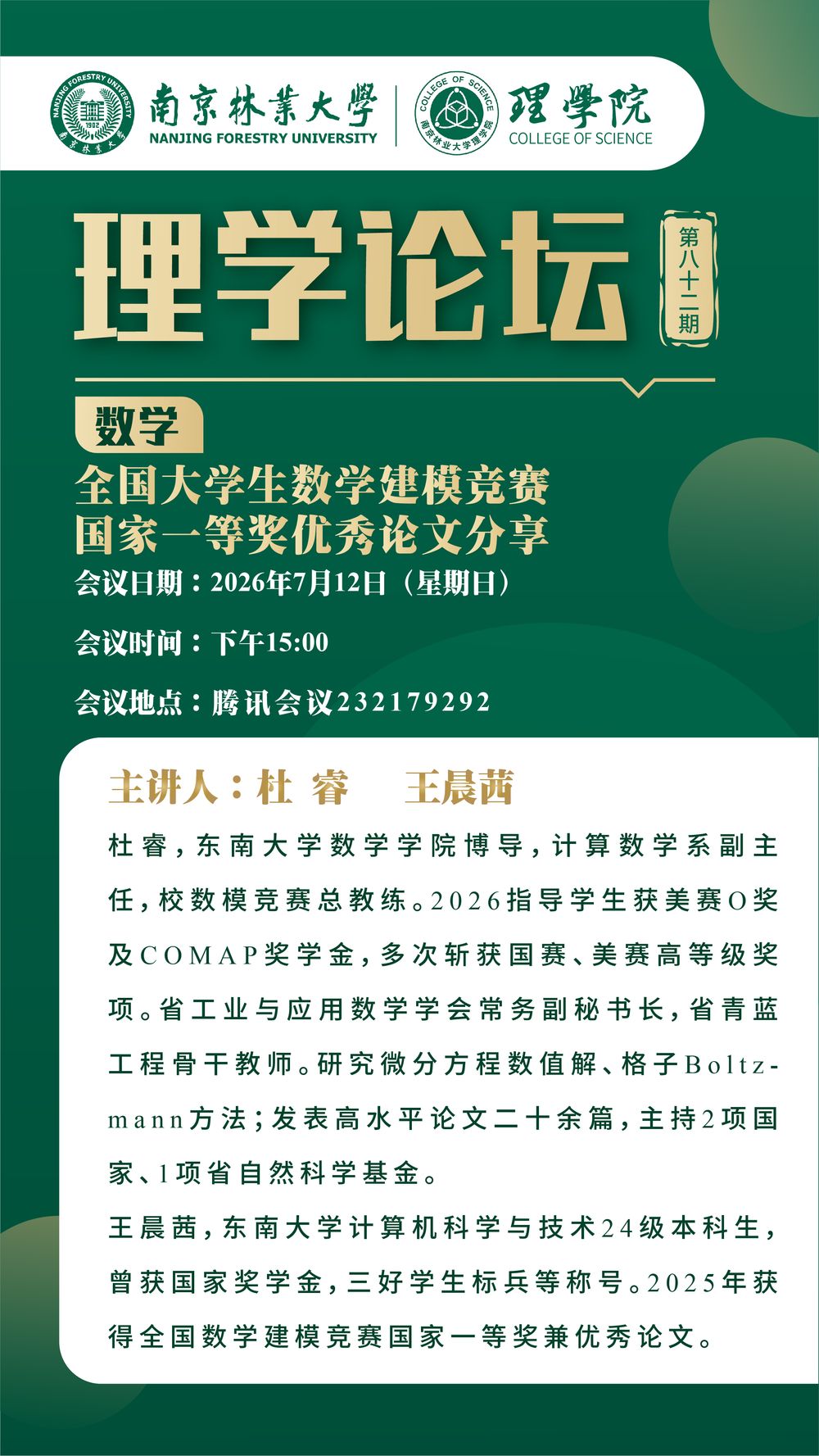 NANJING FORESTRY UNIVERSITY
1902
南京林業大學
南京林業大學
NANJING FORESTRY UNIVERSITY

COLLEGE OF SCIENCE
南京林业大学理学院
理學院
COLLEGE OF SCIENCE

理学论坛
第八十二期

数学

全国大学生数学建模竞赛
国家一等奖优秀论文分享

会议日期：2026年7月12日（星期日）

会议时间：下午15:00

会议地点：腾讯会议232179292

主讲人：杜 睿　王晨茜

杜睿，东南大学数学学院博导，计算数学系副主任，校数模竞赛总教练。2026指导学生获美赛O奖及COMAP奖学金，多次斩获国赛、美赛高等级奖项。省工业与应用数学学会常务副秘书长，省青蓝工程骨干教师。研究微分方程数值解、格子Boltzmann方法；发表高水平论文二十余篇，主持2项国家、1项省自然科学基金。

王晨茜，东南大学计算机科学与技术24级本科生，曾获国家奖学金，三好学生标兵等称号。2025年获得全国数学建模竞赛国家一等奖兼优秀论文。